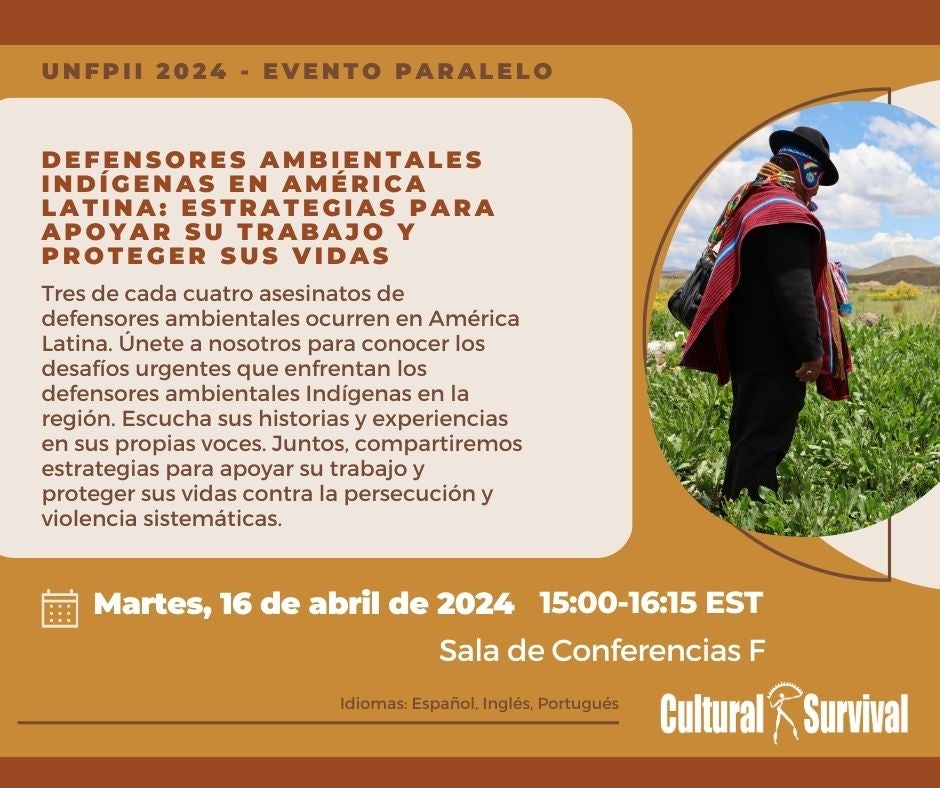 UNFPII 2024 - EVENTO PARALELO

DEFENSORES AMBIENTALES INDÍGENAS EN AMÉRICA LATINA: ESTRATEGIAS PARA APOYAR SU TRABAJO Y PROTEGER SUS VIDAS

Tres de cada cuatro asesinatos de defensores ambientales ocurren en América Latina. Únete a nosotros para conocer los desafíos urgentes que enfrentan los defensores ambientales Indígenas en la región. Escucha sus historias y experiencias en sus propias voces. Juntos, compartiremos estrategias para apoyar su trabajo y proteger sus vidas contra la persecución y violencia sistemáticas.

Martes, 16 de abril de 2024 15:00-16:15 EST

Sala de Conferencias F

Idiomas: Español, Inglés, Portugués

Cultural Survival